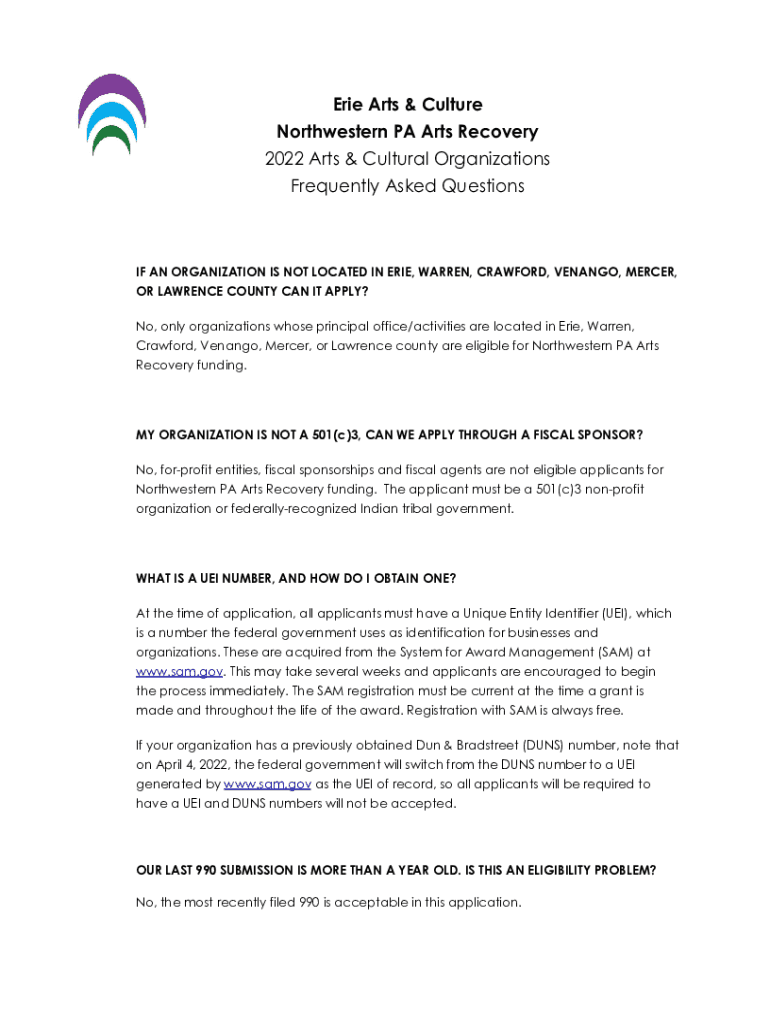 Erie Arts & Culture
Northwestern PA Arts Recovery
2022 Arts & Cultural Organizations
Frequently Asked Questions

IF AN ORGANIZATION IS NOT LOCATED IN ERIE, WARREN, CRAWFORD, VENANGO, MERCER, OR LAWRENCE COUNTY CAN IT APPLY?

No, only organizations whose principal office/activities are located in Erie, Warren, Crawford, Venango, Mercer, or Lawrence county are eligible for Northwestern PA Arts Recovery funding.

MY ORGANIZATION IS NOT A 501(c)3, CAN WE APPLY THROUGH A FISCAL SPONSOR?

No, for-profit entities, fiscal sponsorships and fiscal agents are not eligible applicants for Northwestern PA Arts Recovery funding. The applicant must be a 501(c)3 non-profit organization or federally-recognized Indian tribal government.

WHAT IS A UEI NUMBER, AND HOW DO I OBTAIN ONE?

At the time of application, all applicants must have a Unique Entity Identifier (UEI), which is a number the federal government uses as identification for businesses and organizations. These are acquired from the System for Award Management (SAM) at www.sam.gov. This may take several weeks and applicants are encouraged to begin the process immediately. The SAM registration must be current at the time a grant is made and throughout the life of the award. Registration with SAM is always free.

If your organization has a previously obtained Dun & Bradstreet (DUNS) number, note that on April 4, 2022, the federal government will switch from the DUNS number to a UEI generated by www.sam.gov as the UEI of record, so all applicants will be required to have a UEI and DUNS numbers will not be accepted.

OUR LAST 990 SUBMISSION IS MORE THAN A YEAR OLD. IS THIS AN ELIGIBILITY PROBLEM?

No, the most recently filed 990 is acceptable in this application.